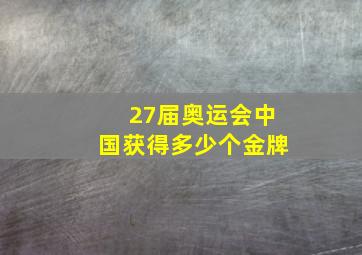 27届奥运会中国获得多少个金牌